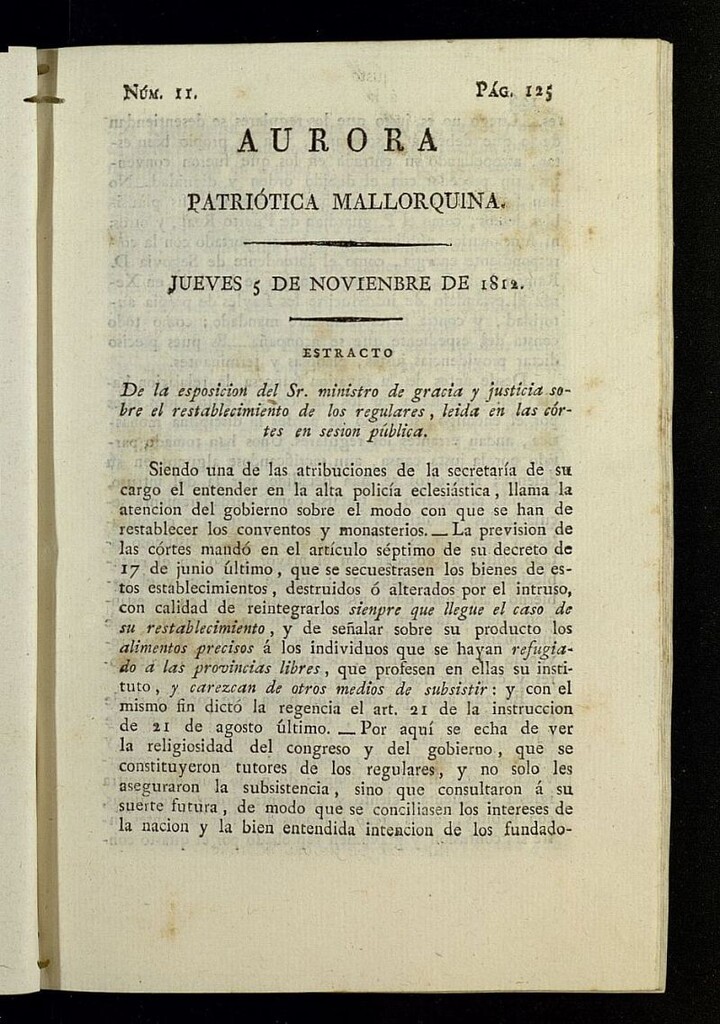 Núm. 11. Pág. 125

AURORA

PATRIÓTICA MALLORQUINA.

JUEVES 5 DE NOVIENBRE DE 1812.

ESTRACTO

De la esposicion del Sr. ministro de gracia y justicia sobre el restablecimiento de los regulares, leida en las córtes en sesion pública.

Siendo una de las atribuciones de la secretaría de su cargo el entender en la alta policía eclesiástica, llama la atencion del gobierno sobre el modo con que se han de restablecer los conventos y monasterios. — La prevision de las córtes mandó en el artículo séptimo de su decreto de 17 de junio último, que se secuestrasen los bienes de estos establecimientos, destruidos ó alterados por el intruso, con calidad de reintegrarlos sienpre que llegue el caso de su restablecimiento, y de señalar sobre su producto los alimentos precisos á los individuos que se hayan refugiado a las provincias libres, que profesen en ellas su instituto, y carezcan de otros medios de subsistir: y con el mismo fin dictó la regencia el art. 21 de la instruccion de 21 de agosto último. — Por aquí se echa de ver la religiosidad del congreso y del gobierno, que se constituyeron tutores de los regulares, y no solo les aseguraron la subsistencia, sino que consultaron á su suerte futura, de modo que se conciliasen los intereses de la nacion y la bien entendida intencion de los fundado-